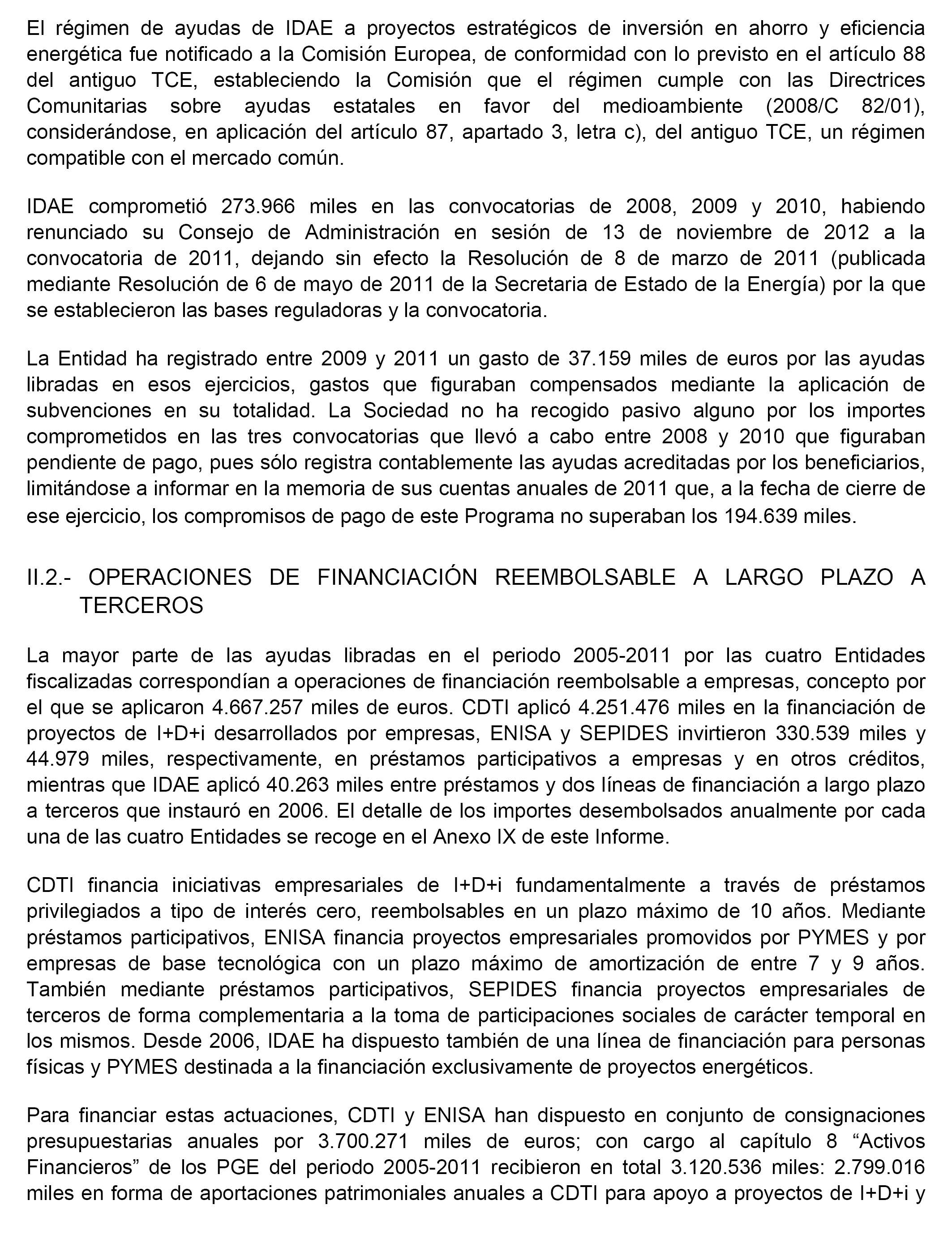 El régimen de ayudas de IDAE a proyectos estratégicos de inversión en ahorro y eficiencia energética fue notificado a la Comisión Europea, de conformidad con lo previsto en el artículo 88 del antiguo TCE, estableciendo la Comisión que el régimen cumple con las Directrices Comunitarias sobre ayudas estatales en favor del medioambiente (2008/C 82/01), considerándose, en aplicación del artículo 87, apartado 3, letra c), del antiguo TCE, un régimen compatible con el mercado común.

IDAE comprometió 273.966 miles en las convocatorias de 2008, 2009 y 2010, habiendo renunciado su Consejo de Administración en sesión de 13 de noviembre de 2012 a la convocatoria de 2011, dejando sin efecto la Resolución de 8 de marzo de 2011 (publicada mediante Resolución de 6 de mayo de 2011 de la Secretaria de Estado de la Energía) por la que se establecieron las bases reguladoras y la convocatoria.

La Entidad ha registrado entre 2009 y 2011 un gasto de 37.159 miles de euros por las ayudas libradas en esos ejercicios, gastos que figuraban compensados mediante la aplicación de subvenciones en su totalidad. La Sociedad no ha recogido pasivo alguno por los importes comprometidos en las tres convocatorias que llevó a cabo entre 2008 y 2010 que figuraban pendiente de pago, pues sólo registra contablemente las ayudas acreditadas por los beneficiarios, limitándose a informar en la memoria de sus cuentas anuales de 2011 que, a la fecha de cierre de ese ejercicio, los compromisos de pago de este Programa no superaban los 194.639 miles.

II.2.- OPERACIONES DE FINANCIACIÓN REEMBOLSABLE A LARGO PLAZO A TERCEROS

La mayor parte de las ayudas libradas en el periodo 2005-2011 por las cuatro Entidades fiscalizadas correspondían a operaciones de financiación reembolsable a empresas, concepto por el que se aplicaron 4.667.257 miles de euros. CDTI aplicó 4.251.476 miles en la financiación de proyectos de I+D+i desarrollados por empresas, ENISA y SEPIDES invirtieron 330.539 miles y 44.979 miles, respectivamente, en préstamos participativos a empresas y en otros créditos, mientras que IDAE aplicó 40.263 miles entre préstamos y dos líneas de financiación a largo plazo a terceros que instauró en 2006. El detalle de los importes desembolsados anualmente por cada una de las cuatro Entidades se recoge en el Anexo IX de este Informe.

CDTI financia iniciativas empresariales de I+D+i fundamentalmente a través de préstamos privilegiados a tipo de interés cero, reembolsables en un plazo máximo de 10 años. Mediante préstamos participativos, ENISA financia proyectos empresariales promovidos por PYMES y por empresas de base tecnológica con un plazo máximo de amortización de entre 7 y 9 años. También mediante préstamos participativos, SEPIDES financia proyectos empresariales de terceros de forma complementaria a la toma de participaciones sociales de carácter temporal en los mismos. Desde 2006, IDAE ha dispuesto también de una línea de financiación para personas físicas y PYMES destinada a la financiación exclusivamente de proyectos energéticos.

Para financiar estas actuaciones, CDTI y ENISA han dispuesto en conjunto de consignaciones presupuestarias anuales por 3.700.271 miles de euros; con cargo al capítulo 8 “Activos Financieros” de los PGE del periodo 2005-2011 recibieron en total 3.120.536 miles: 2.799.016 miles en forma de aportaciones patrimoniales anuales a CDTI para apoyo a proyectos de I+D+i y